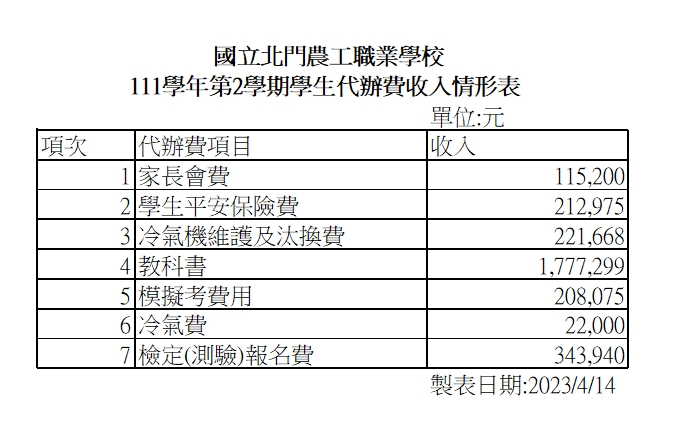 國立北門農工職業學校
111學年第2學期學生代辦費收入情形表

單位:元

| 項次 | 代辦費項目 | 收入 |
|---|---|---|
| 1 | 家長會費 | 115,200 |
| 2 | 學生平安保險費 | 212,975 |
| 3 | 冷氣機維護及汰換費 | 221,668 |
| 4 | 教科書 | 1,777,299 |
| 5 | 模擬考費用 | 208,075 |
| 6 | 冷氣費 | 22,000 |
| 7 | 檢定(測驗)報名費 | 343,940 |

製表日期:2023/4/14